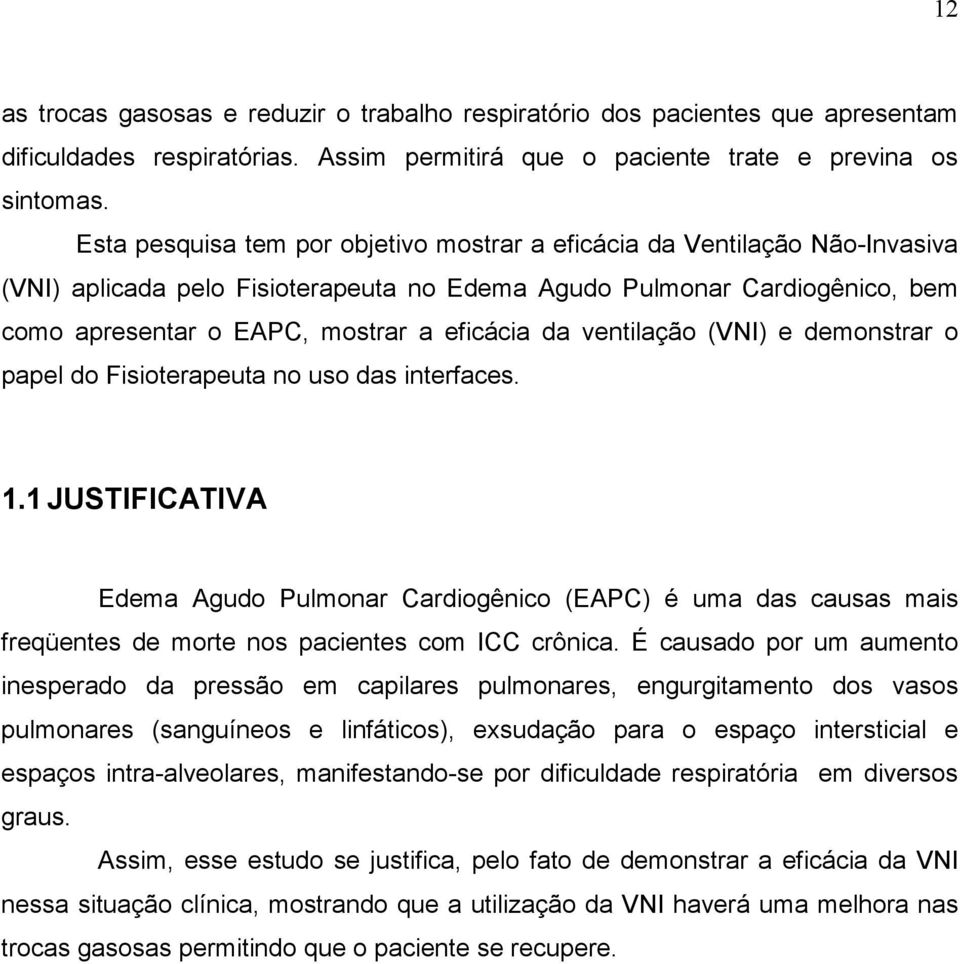 12

as trocas gasosas e reduzir o trabalho respiratório dos pacientes que apresentam dificuldades respiratórias. Assim permitirá que o paciente trate e previna os sintomas.

Esta pesquisa tem por objetivo mostrar a eficácia da Ventilação Não-Invasiva (VNI) aplicada pelo Fisioterapeuta no Edema Agudo Pulmonar Cardiogênico, bem como apresentar o EAPC, mostrar a eficácia da ventilação (VNI) e demonstrar o papel do Fisioterapeuta no uso das interfaces.

1.1 JUSTIFICATIVA

Edema Agudo Pulmonar Cardiogênico (EAPC) é uma das causas mais freqüentes de morte nos pacientes com ICC crônica. É causado por um aumento inesperado da pressão em capilares pulmonares, engurgitamento dos vasos pulmonares (sanguíneos e linfáticos), exsudação para o espaço intersticial e espaços intra-alveolares, manifestando-se por dificuldade respiratória em diversos graus.

Assim, esse estudo se justifica, pelo fato de demonstrar a eficácia da VNI nessa situação clínica, mostrando que a utilização da VNI haverá uma melhora nas trocas gasosas permitindo que o paciente se recupere.